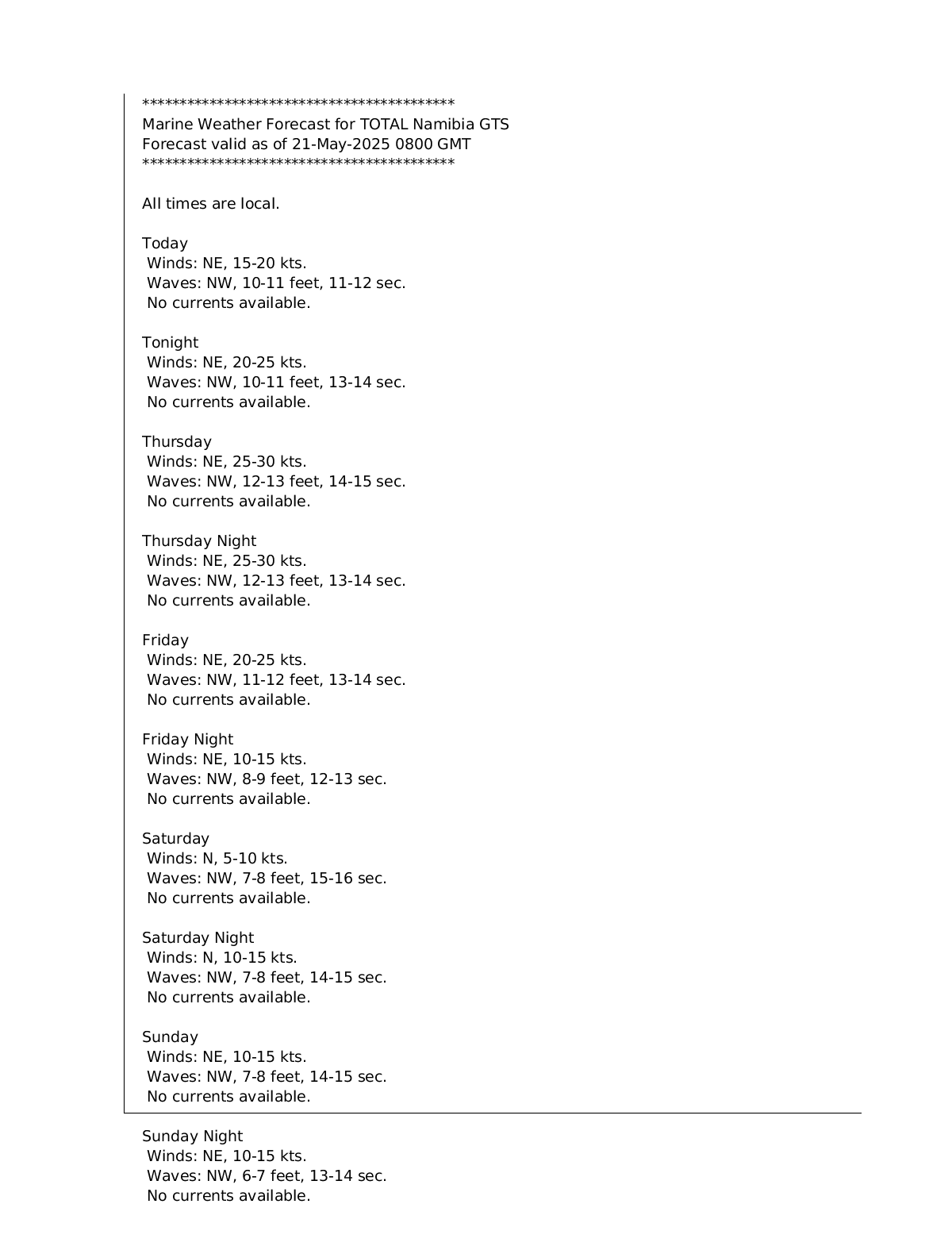 ******************************************
Marine Weather Forecast for TOTAL Namibia GTS
Forecast valid as of 21-May-2025 0800 GMT
******************************************

All times are local.

Today
Winds: NE, 15-20 kts.
Waves: NW, 10-11 feet, 11-12 sec.
No currents available.

Tonight
Winds: NE, 20-25 kts.
Waves: NW, 10-11 feet, 13-14 sec.
No currents available.

Thursday
Winds: NE, 25-30 kts.
Waves: NW, 12-13 feet, 14-15 sec.
No currents available.

Thursday Night
Winds: NE, 25-30 kts.
Waves: NW, 12-13 feet, 13-14 sec.
No currents available.

Friday
Winds: NE, 20-25 kts.
Waves: NW, 11-12 feet, 13-14 sec.
No currents available.

Friday Night
Winds: NE, 10-15 kts.
Waves: NW, 8-9 feet, 12-13 sec.
No currents available.

Saturday
Winds: N, 5-10 kts.
Waves: NW, 7-8 feet, 15-16 sec.
No currents available.

Saturday Night
Winds: N, 10-15 kts.
Waves: NW, 7-8 feet, 14-15 sec.
No currents available.

Sunday
Winds: NE, 10-15 kts.
Waves: NW, 7-8 feet, 14-15 sec.
No currents available.

Sunday Night
Winds: NE, 10-15 kts.
Waves: NW, 6-7 feet, 13-14 sec.
No currents available.